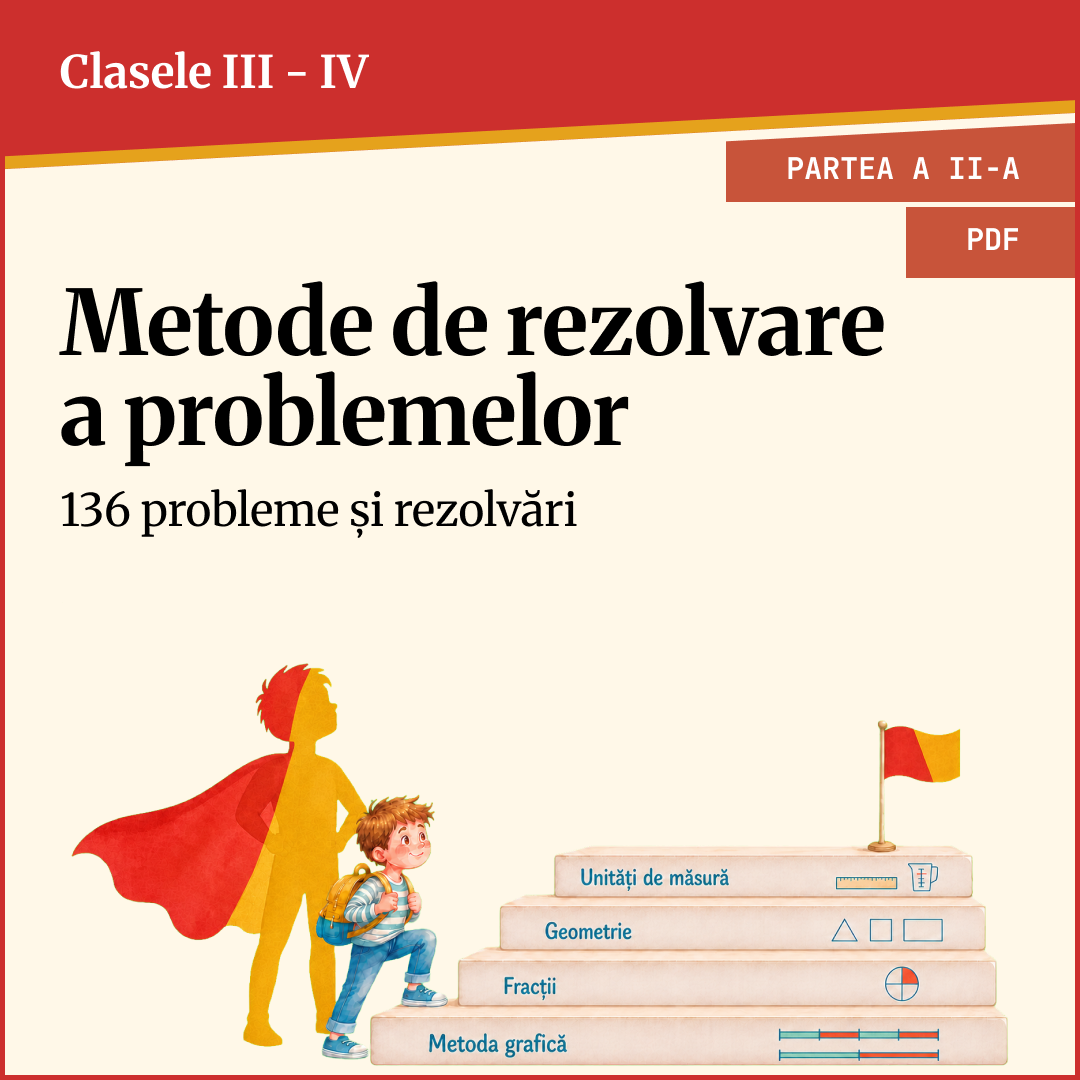 Clasele III - IV

PARTEA A II-A

PDF

Metode de rezolvare a problemelor

136 probleme și rezolvări

Unități de măsură

Geometrie

Fracții

Metoda grafică